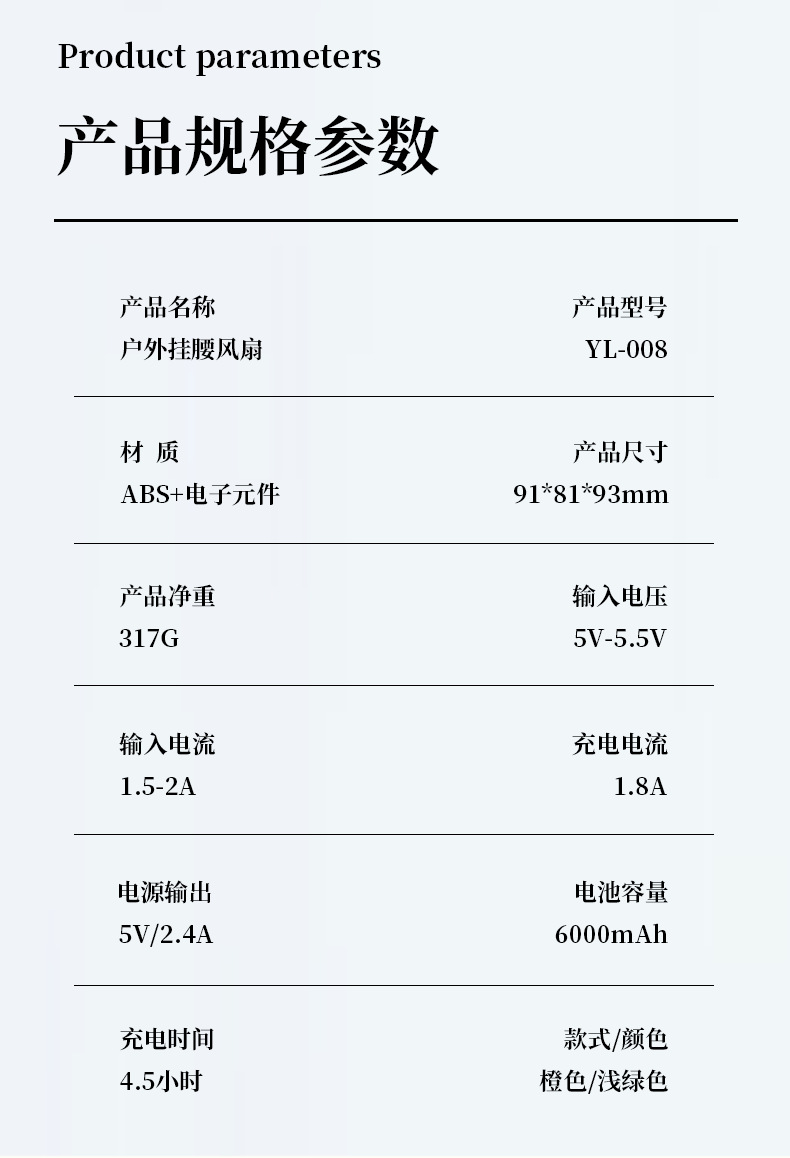 Product parameters

产品规格参数

产品名称
户外挂腰风扇

产品型号
YL-008

材 质
ABS+电子元件

产品尺寸
91*81*93mm

产品净重
317G

输入电压
5V-5.5V

输入电流
1.5-2A

充电电流
1.8A

电源输出
5V/2.4A

电池容量
6000mAh

充电时间
4.5小时

款式/颜色
橙色/浅绿色